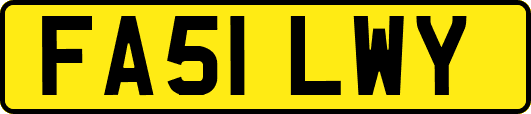 FA51 LWY